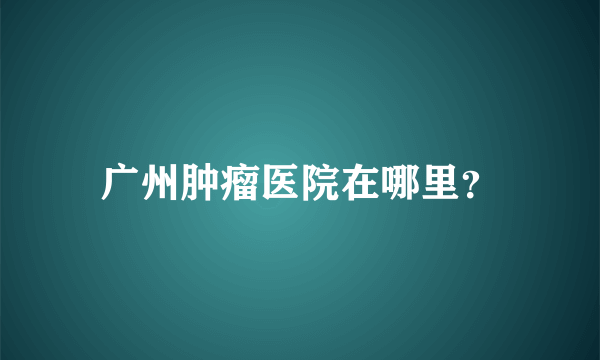 广州肿瘤医院在哪里?